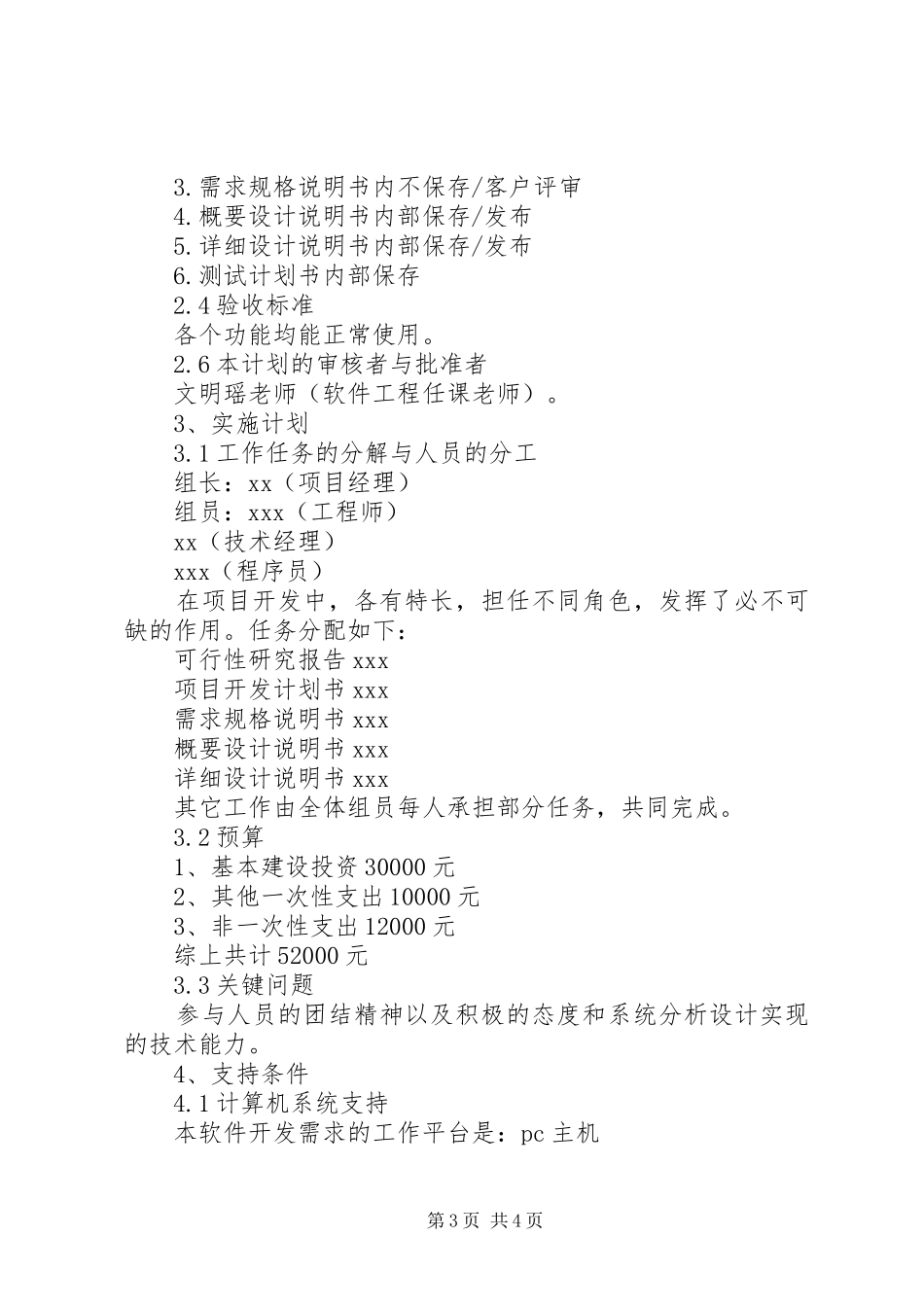 3.需求规格说明书内不保存/客户评审
4.概要设计说明书内部保存/发布
5.详细设计说明书内部保存/发布
6.测试计划书内部保存
2.4验收标准
各个功能均能正常使用。
2.6本计划的审核者与批准者
文明瑶老师（软件工程任课老师）。
3、实施计划
3.1工作任务的分解与人员的分工
组长：xx（项目经理）
组员：xxx（工程师）
xx（技术经理）
xxx（程序员）

在项目开发中，各有特长，担任不同角色，发挥了必不可缺的作用。任务分配如下：

可行性研究报告xxx
项目开发计划书xxx
需求规格说明书xxx
概要设计说明书xxx
详细设计说明书xxx
其它工作由全体组员每人承担部分任务，共同完成。
3.2预算
1、基本建设投资30000元
2、其他一次性支出10000元
3、非一次性支出12000元
综上共计52000元
3.3关键问题

参与人员的团结精神以及积极的态度和系统分析设计实现的技术能力。

4、支持条件
4.1计算机系统支持
本软件开发需求的工作平台是：pc主机

第3页 共4页